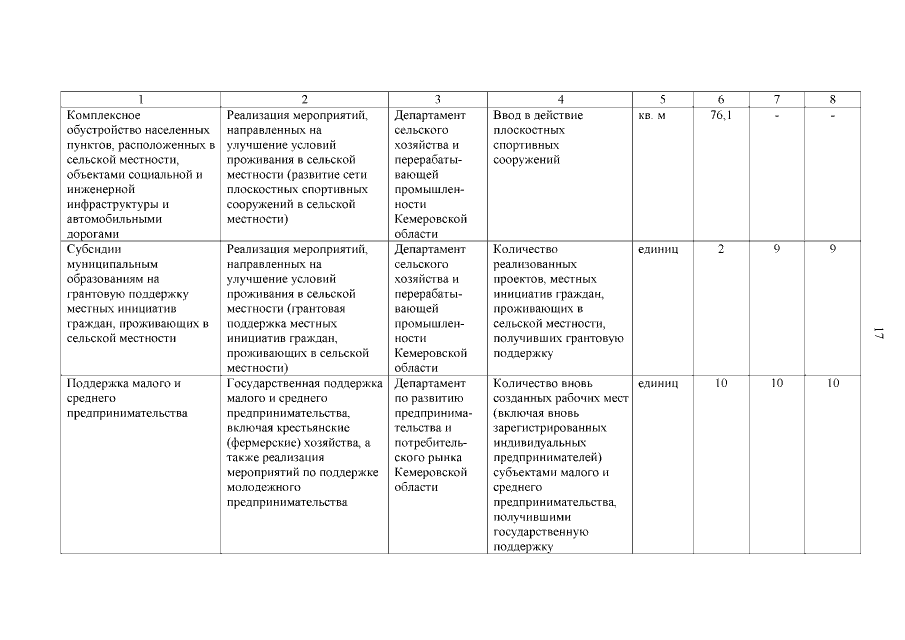 | 1 | 2 | 3 | 4 | 5 | 6 | 7 | 8 |
|---|---|---|---|---|---|---|---|
| Комплексное обустройство населенных пунктов, расположенных в сельской местности, объектами социальной и инженерной инфраструктуры и автомобильными дорогами | Реализация мероприятий, направленных на улучшение условий проживания в сельской местности (развитие сети плоскостных спортивных сооружений в сельской местности) | Департамент сельского хозяйства и перерабатывающей промышленности Кемеровской области | Ввод в действие плоскостных спортивных сооружений | кв. м | 76,1 | - | - |
| Субсидии муниципальным образованиям на грантовую поддержку местных инициатив граждан, проживающих в сельской местности | Реализация мероприятий, направленных на улучшение условий проживания в сельской местности (грантовая поддержка местных инициатив граждан, проживающих в сельской местности) | Департамент сельского хозяйства и перерабатывающей промышленности Кемеровской области | Количество реализованных проектов, местных инициатив граждан, проживающих в сельской местности, получивших грантовую поддержку | единиц | 2 | 9 | 9 |
| Поддержка малого и среднего предпринимательства | Государственная поддержка малого и среднего предпринимательства, включая крестьянские (фермерские) хозяйства, а также реализация мероприятий по поддержке молодежного предпринимательства | Департамент по развитию предпринимательства и потребительского рынка Кемеровской области | Количество вновь созданных рабочих мест (включая вновь зарегистрированных индивидуальных предпринимателей) субъектами малого и среднего предпринимательства, получившими государственную поддержку | единиц | 10 | 10 | 10 |

17